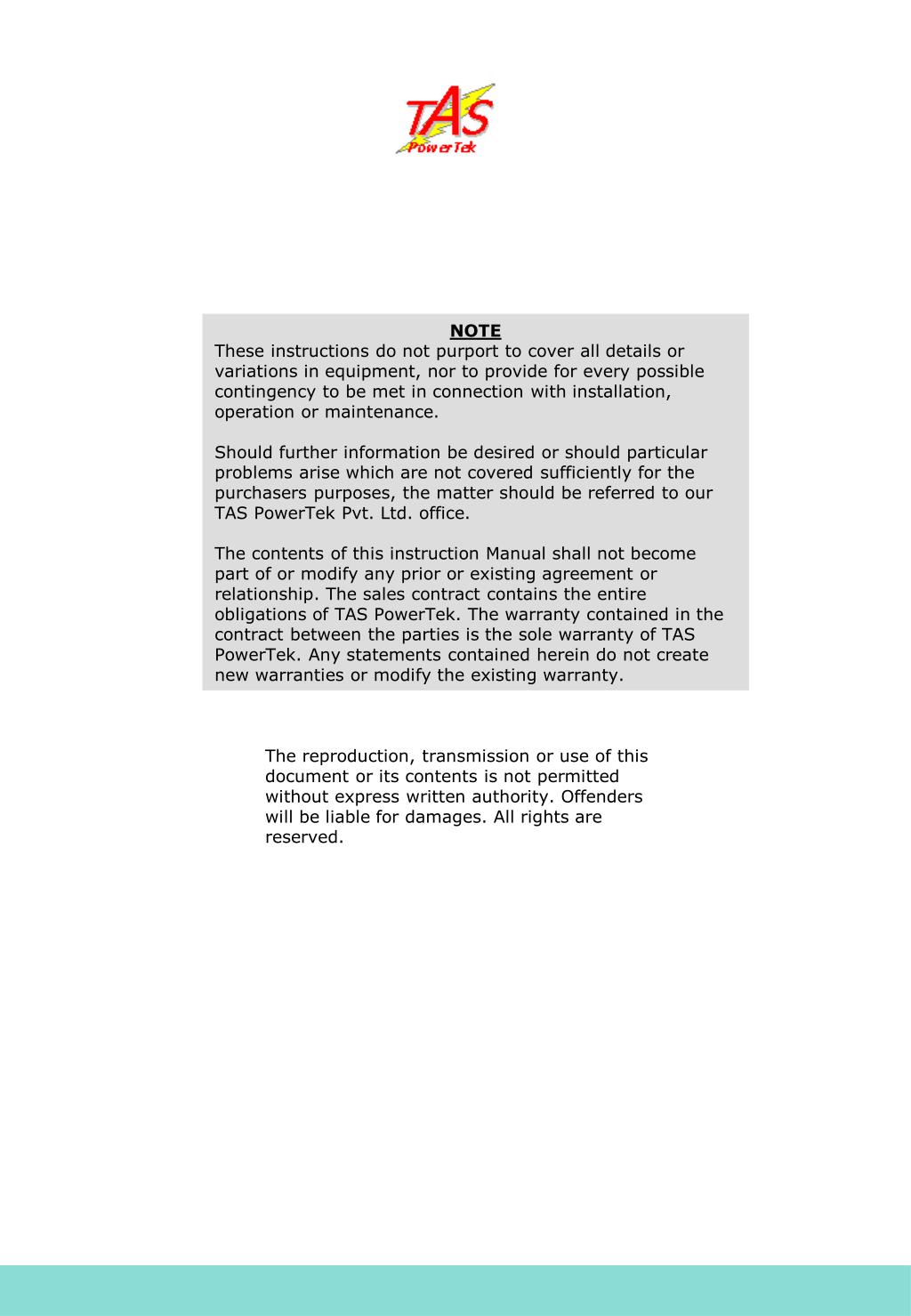 TAS
PowerTek

NOTE

These instructions do not purport to cover all details or variations in equipment, nor to provide for every possible contingency to be met in connection with installation, operation or maintenance.

Should further information be desired or should particular problems arise which are not covered sufficiently for the purchasers purposes, the matter should be referred to our TAS PowerTek Pvt. Ltd. office.

The contents of this instruction Manual shall not become part of or modify any prior or existing agreement or relationship. The sales contract contains the entire obligations of TAS PowerTek. The warranty contained in the contract between the parties is the sole warranty of TAS PowerTek. Any statements contained herein do not create new warranties or modify the existing warranty.

The reproduction, transmission or use of this document or its contents is not permitted without express written authority. Offenders will be liable for damages. All rights are reserved.